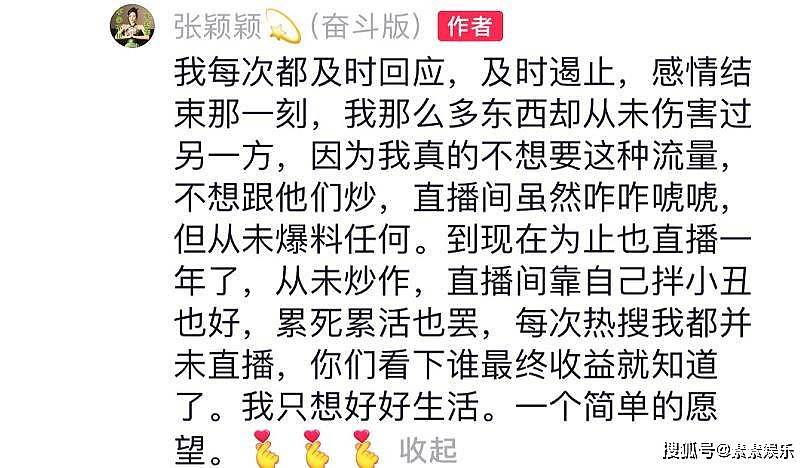 张颖颖💫（奋斗版） 作者

我每次都及时回应，及时遏止，感情结束那一刻，我那么多东西却从未伤害过另一方，因为我真的不想要这种流量，不想跟他们炒，直播间虽然咋咋唬唬，但从未爆料任何。到现在为止也直播一年了，从未炒作，直播间靠自己拌小丑也好，累死累活也罢，每次热搜我都并未直播，你们看下谁最终收益就知道了。我只想好好生活。一个简单的愿望。🫰🫰🫰 收起

搜狐号@素素娱乐